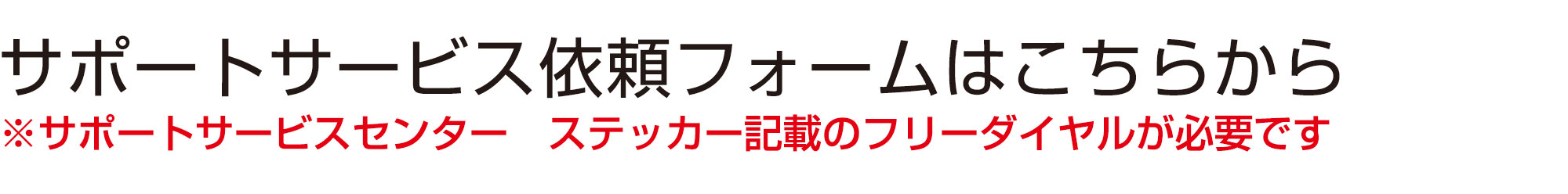 サポートサービス依頼フォームはこちらから
※サポートサービスセンター　ステッカー記載のフリーダイヤルが必要です